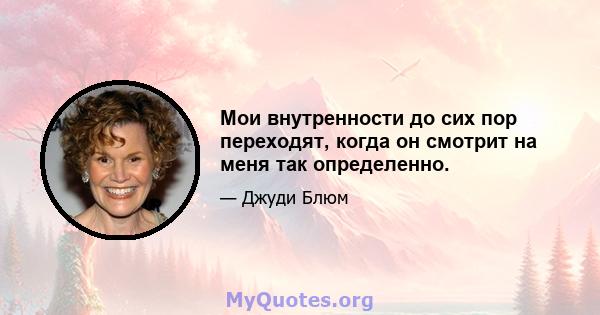 Мои внутренности до сих пор переходят, когда он смотрит на меня так определенно.

— Джуди Блюм

MyQuotes.org